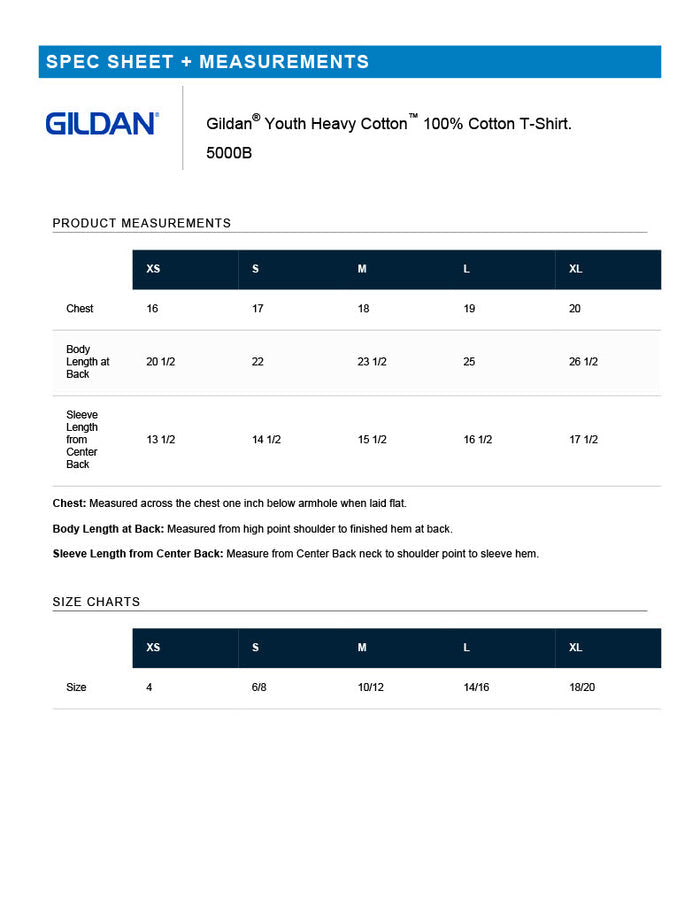 SPEC SHEET + MEASUREMENTS

GILDAN®

Gildan® Youth Heavy Cotton™ 100% Cotton T-Shirt.
5000B

PRODUCT MEASUREMENTS

| | XS | S | M | L | XL |
|---|---|---|---|---|---|
| Chest | 16 | 17 | 18 | 19 | 20 |
| Body Length at Back | 20 1/2 | 22 | 23 1/2 | 25 | 26 1/2 |
| Sleeve Length from Center Back | 13 1/2 | 14 1/2 | 15 1/2 | 16 1/2 | 17 1/2 |

Chest: Measured across the chest one inch below armhole when laid flat.

Body Length at Back: Measured from high point shoulder to finished hem at back.

Sleeve Length from Center Back: Measure from Center Back neck to shoulder point to sleeve hem.

SIZE CHARTS

| | XS | S | M | L | XL |
|---|---|---|---|---|---|
| Size | 4 | 6/8 | 10/12 | 14/16 | 18/20 |